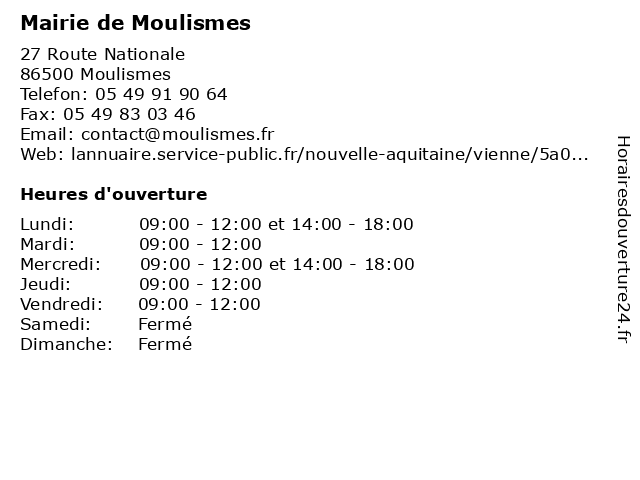 Mairie de Moulismes

27 Route Nationale
86500 Moulismes
Telefon: 05 49 91 90 64
Fax: 05 49 83 03 46
Email: contact@moulismes.fr
Web: lannuaire.service-public.fr/nouvelle-aquitaine/vienne/5a0...

Heures d'ouverture

| | |
|---|---|
| Lundi: | 09:00 - 12:00 et 14:00 - 18:00 |
| Mardi: | 09:00 - 12:00 |
| Mercredi: | 09:00 - 12:00 et 14:00 - 18:00 |
| Jeudi: | 09:00 - 12:00 |
| Vendredi: | 09:00 - 12:00 |
| Samedi: | Fermé |
| Dimanche: | Fermé |

Horairesdouverture24.fr